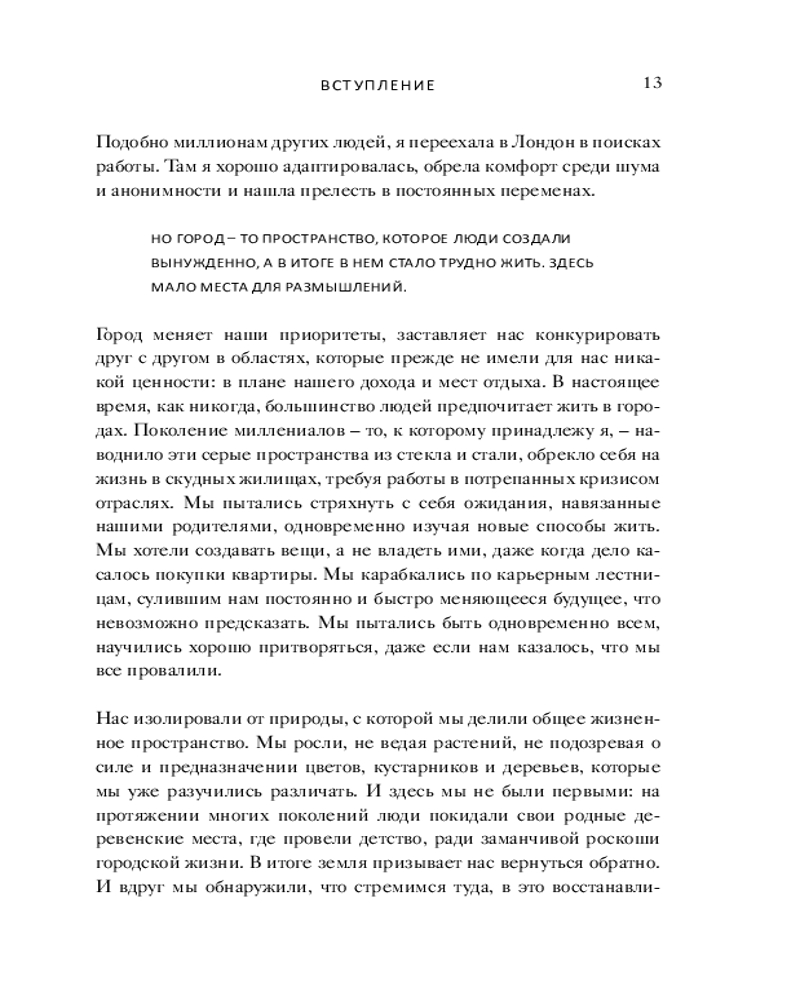 ВСТУПЛЕНИЕ 13

Подобно миллионам других людей, я переехала в Лондон в поисках работы. Там я хорошо адаптировалась, обрела комфорт среди шума и анонимности и нашла прелесть в постоянных переменах.

НО ГОРОД – ТО ПРОСТРАНСТВО, КОТОРОЕ ЛЮДИ СОЗДАЛИ ВЫНУЖДЕННО, А В ИТОГЕ В НЕМ СТАЛО ТРУДНО ЖИТЬ. ЗДЕСЬ МАЛО МЕСТА ДЛЯ РАЗМЫШЛЕНИЙ.

Город меняет наши приоритеты, заставляет нас конкурировать друг с другом в областях, которые прежде не имели для нас никакой ценности: в плане нашего дохода и мест отдыха. В настоящее время, как никогда, большинство людей предпочитает жить в городах. Поколение миллениалов – то, к которому принадлежу я, – наводнило эти серые пространства из стекла и стали, обрекло себя на жизнь в скудных жилищах, требуя работы в потрепанных кризисом отраслях. Мы пытались стряхнуть с себя ожидания, навязанные нашими родителями, одновременно изучая новые способы жить. Мы хотели создавать вещи, а не владеть ими, даже когда дело касалось покупки квартиры. Мы карабкались по карьерным лестницам, сулившим нам постоянно и быстро меняющееся будущее, что невозможно предсказать. Мы пытались быть одновременно всем, научились хорошо притворяться, даже если нам казалось, что мы все провалили.

Нас изолировали от природы, с которой мы делили общее жизненное пространство. Мы росли, не ведая растений, не подозревая о силе и предназначении цветов, кустарников и деревьев, которые мы уже разучились различать. И здесь мы не были первыми: на протяжении многих поколений люди покидали свои родные деревенские места, где провели детство, ради заманчивой роскоши городской жизни. В итоге земля призывает нас вернуться обратно. И вдруг мы обнаружили, что стремимся туда, в это восстанавли-